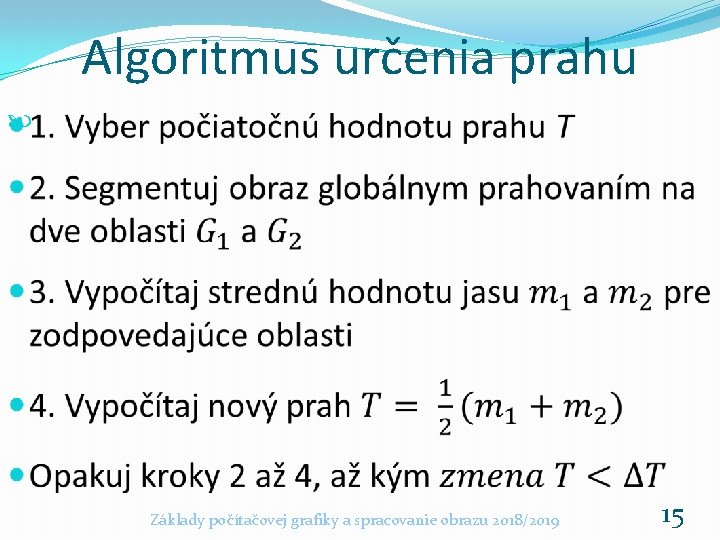 Algoritmus určenia prahu

1. Vyber počiatočnú hodnotu prahu $T$

2. Segmentuj obraz globálnym prahovaním na dve oblasti $G_1$ a $G_2$

3. Vypočítaj strednú hodnotu jasu $m_1$ a $m_2$ pre zodpovedajúce oblasti

4. Vypočítaj nový prah $T = \frac{1}{2}(m_1 + m_2)$

Opakuj kroky 2 až 4, až kým $zmena\ T < \Delta T$

Základy počítačovej grafiky a spracovanie obrazu 2018/2019

15